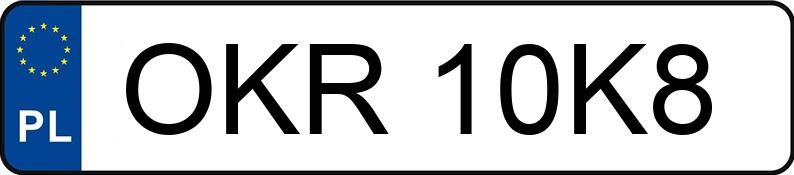 PL
OKR 10K8